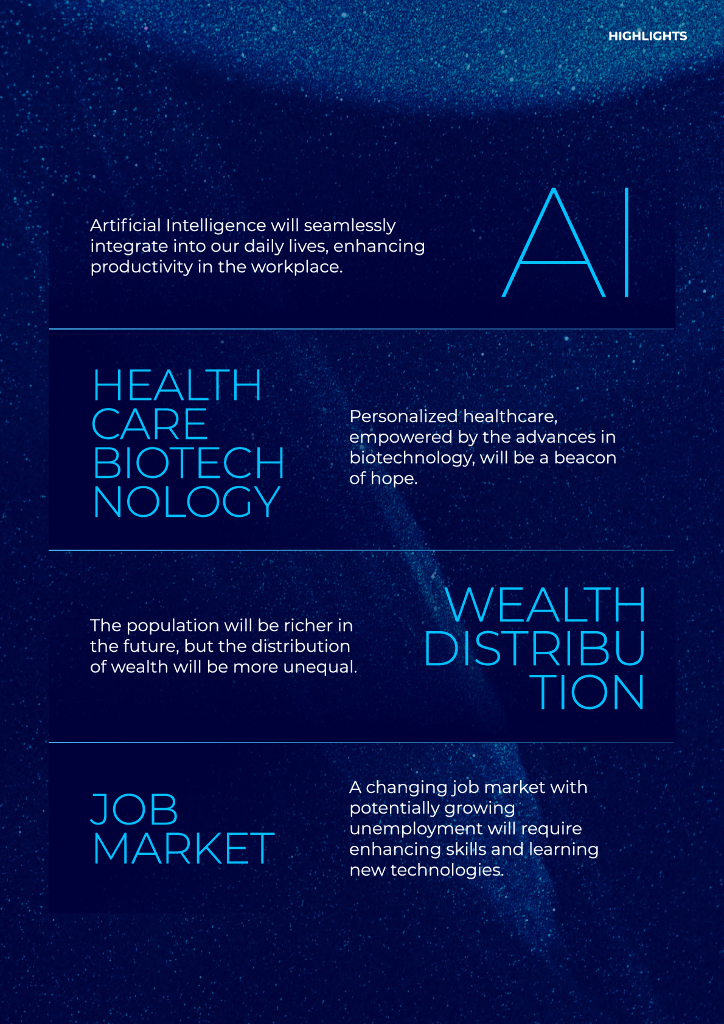 HIGHLIGHTS

Artificial Intelligence will seamlessly integrate into our daily lives, enhancing productivity in the workplace.

AI

HEALTH
CARE
BIOTECH
NOLOGY

Personalized healthcare, empowered by the advances in biotechnology, will be a beacon of hope.

The population will be richer in the future, but the distribution of wealth will be more unequal.

WEALTH
DISTRIBU
TION

JOB
MARKET

A changing job market with potentially growing unemployment will require enhancing skills and learning new technologies.